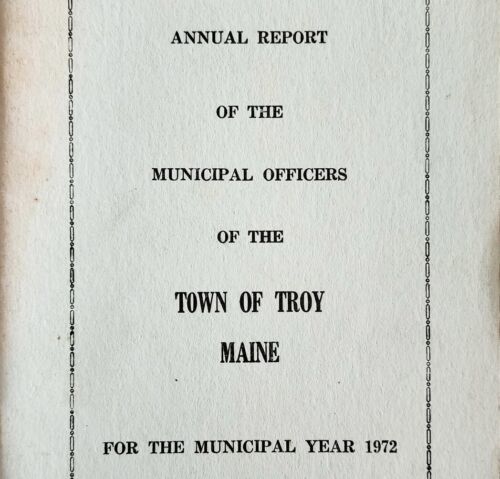 ANNUAL REPORT

OF THE

MUNICIPAL OFFICERS

OF THE

TOWN OF TROY
MAINE

FOR THE MUNICIPAL YEAR 1972